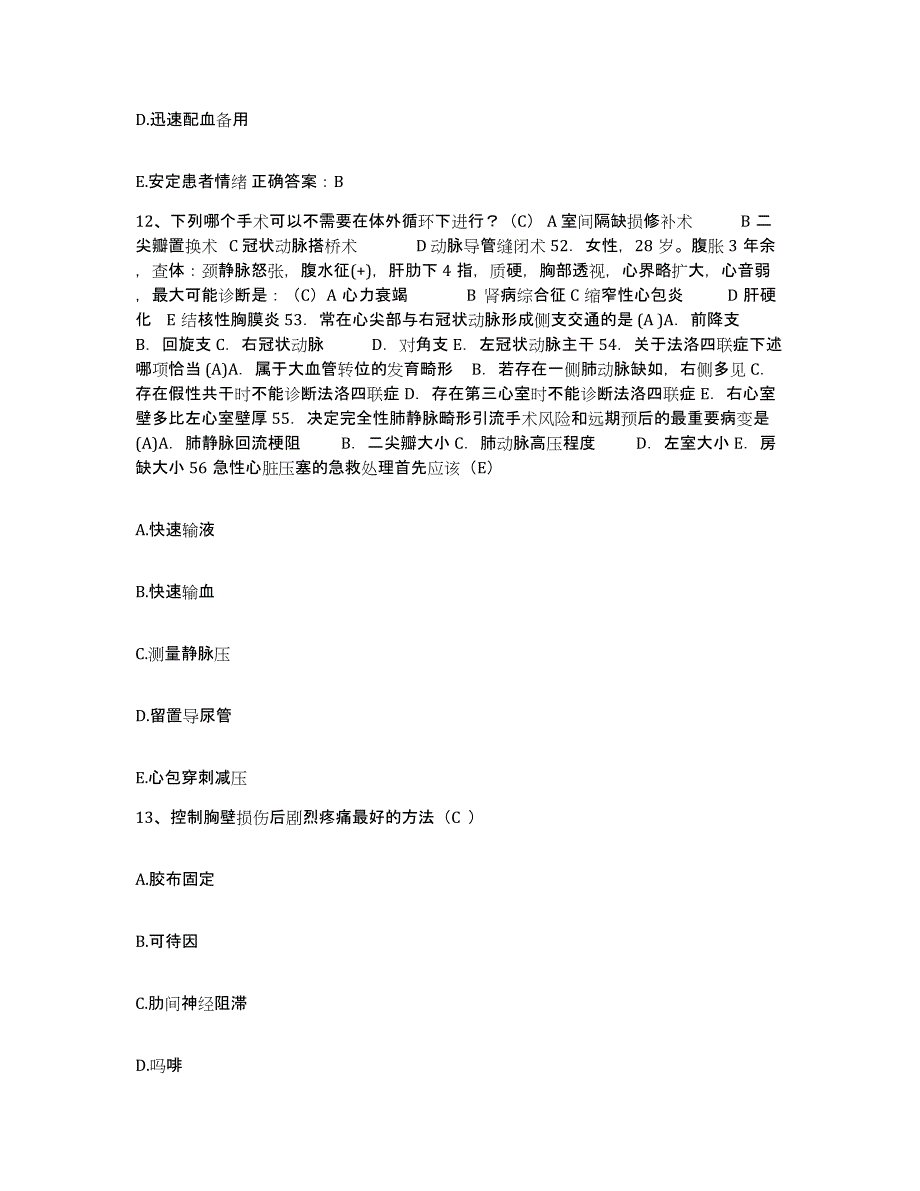 D.迅速配血备用

E.安定患者情绪 正确答案：B

12、下列哪个手术可以不需要在体外循环下进行？（C） A 室间隔缺损修补术　　B 二尖瓣置换术　C 冠状动脉搭桥术　　D 动脉导管缝闭术 52. 女性，28 岁。腹胀 3 年余，查体：颈静脉怒张，腹水征(+)，肝肋下 4 指，质硬，胸部透视，心界略扩大，心音弱，最大可能诊断是：（C）A 心力衰竭　　B 肾病综合征 C 缩窄性心包炎　　D 肝硬化　E 结核性胸膜炎 53. 常在心尖部与右冠状动脉形成侧支交通的是 (A )A. 前降支　B. 回旋支 C. 右冠状动脉　　D. 对角支 E. 左冠状动脉主干 54. 关于法洛四联症下述哪项恰当 (A)A. 属于大血管转位的发育畸形　B. 若存在一侧肺动脉缺如，右侧多见 C. 存在假性共干时不能诊断法洛四联症 D. 存在第三心室时不能诊断法洛四联症 E. 右心室壁多比左心室壁厚 55. 决定完全性肺静脉畸形引流手术风险和远期预后的最重要病变是 (A)A. 肺静脉回流梗阻　　B. 二尖瓣大小 C. 肺动脉高压程度　　D. 左室大小 E. 房缺大小 56 急性心脏压塞的急救处理首先应该（E）

A.快速输液

B.快速输血

C.测量静脉压

D.留置导尿管

E.心包穿刺减压

13、控制胸壁损伤后剧烈疼痛最好的方法（C ）

A.胶布固定

B.可待因

C.肋间神经阻滞

D.吗啡